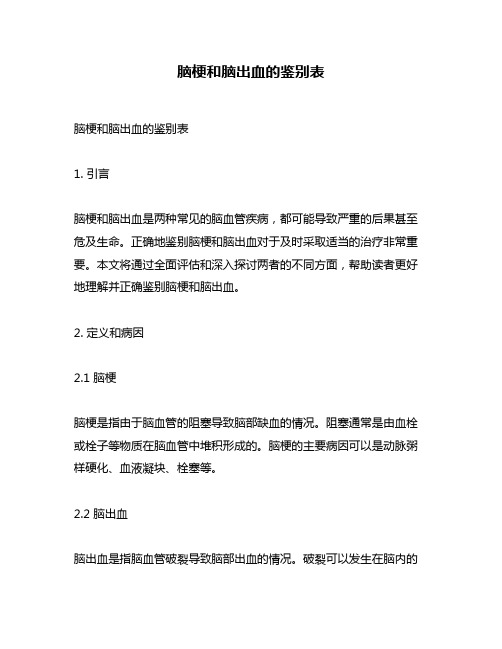 脑梗和脑出血的鉴别表

脑梗和脑出血的鉴别表

1. 引言

脑梗和脑出血是两种常见的脑血管疾病，都可能导致严重的后果甚至危及生命。正确地鉴别脑梗和脑出血对于及时采取适当的治疗非常重要。本文将通过全面评估和深入探讨两者的不同方面，帮助读者更好地理解并正确鉴别脑梗和脑出血。

2. 定义和病因

2.1 脑梗

脑梗是指由于脑血管的阻塞导致脑部缺血的情况。阻塞通常是由血栓或栓子等物质在脑血管中堆积形成的。脑梗的主要病因可以是动脉粥样硬化、血液凝块、栓塞等。

2.2 脑出血

脑出血是指脑血管破裂导致脑部出血的情况。破裂可以发生在脑内的